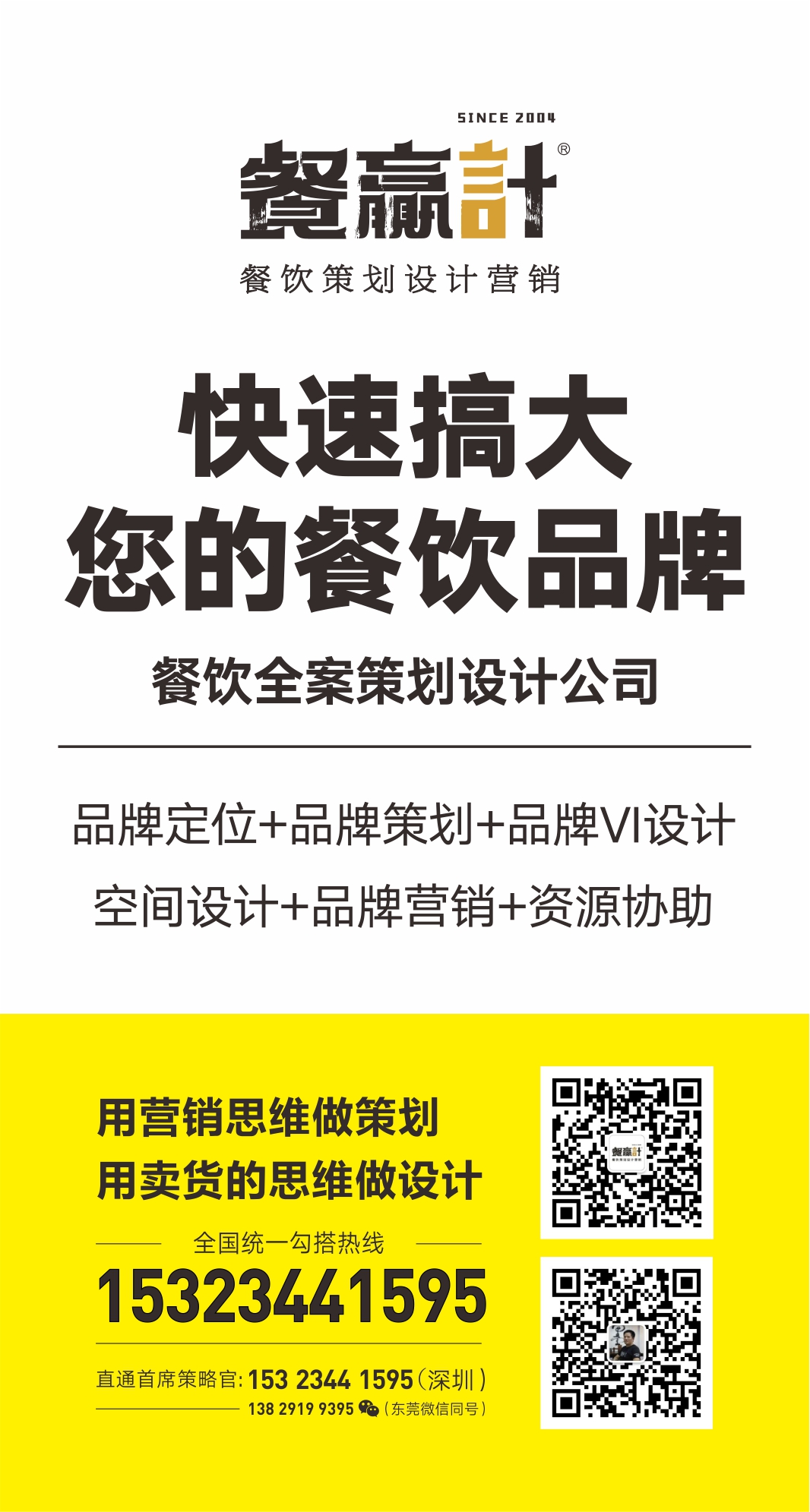 SINCE 2004

餐赢計®

餐饮策划设计营销

快速搞大
您的餐饮品牌

餐饮全案策划设计公司

品牌定位+品牌策划+品牌VI设计
空间设计+品牌营销+资源协助

用营销思维做策划
用卖货的思维做设计

全国统一勾搭热线

15323441595

直通首席策略官: 153 2344 1595（深圳）
138 2919 9395（东莞微信同号）

餐赢計